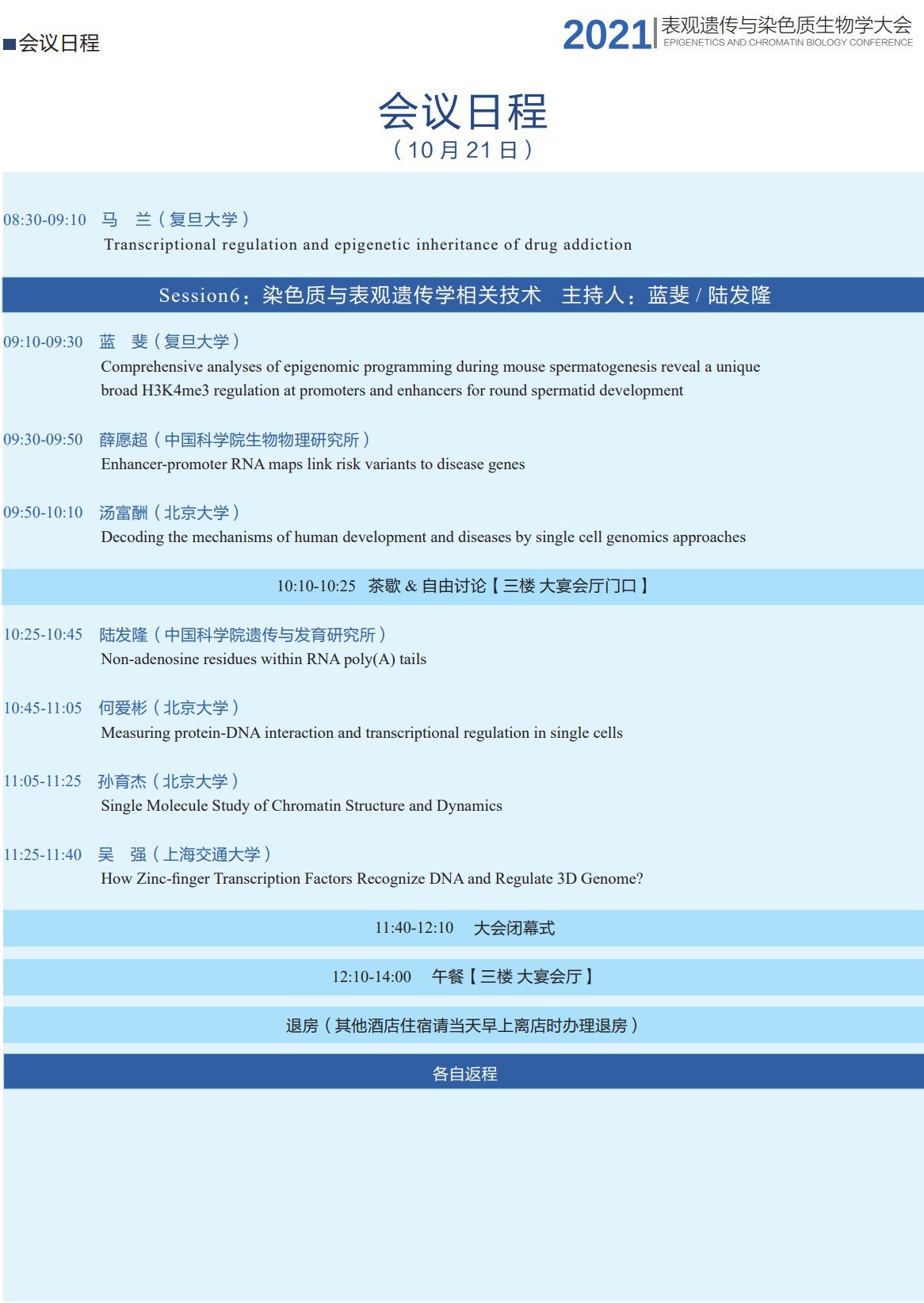 ■会议日程

2021 表观遗传与染色质生物学大会
EPIGENETICS AND CHROMATIN BIOLOGY CONFERENCE

会议日程
（10 月 21 日）

08:30-09:10 马 兰（复旦大学）
Transcriptional regulation and epigenetic inheritance of drug addiction

Session6：染色质与表观遗传学相关技术 主持人：蓝斐 / 陆发隆

09:10-09:30 蓝 斐（复旦大学）
Comprehensive analyses of epigenomic programming during mouse spermatogenesis reveal a unique broad H3K4me3 regulation at promoters and enhancers for round spermatid development

09:30-09:50 薛愿超（中国科学院生物物理研究所）
Enhancer-promoter RNA maps link risk variants to disease genes

09:50-10:10 汤富酬（北京大学）
Decoding the mechanisms of human development and diseases by single cell genomics approaches

10:10-10:25 茶歇 & 自由讨论【三楼 大宴会厅门口】

10:25-10:45 陆发隆（中国科学院遗传与发育研究所）
Non-adenosine residues within RNA poly(A) tails

10:45-11:05 何爱彬（北京大学）
Measuring protein-DNA interaction and transcriptional regulation in single cells

11:05-11:25 孙育杰（北京大学）
Single Molecule Study of Chromatin Structure and Dynamics

11:25-11:40 吴 强（上海交通大学）
How Zinc-finger Transcription Factors Recognize DNA and Regulate 3D Genome?

11:40-12:10 大会闭幕式

12:10-14:00 午餐【三楼 大宴会厅】

退房（其他酒店住宿请当天早上离店时办理退房）

各自返程